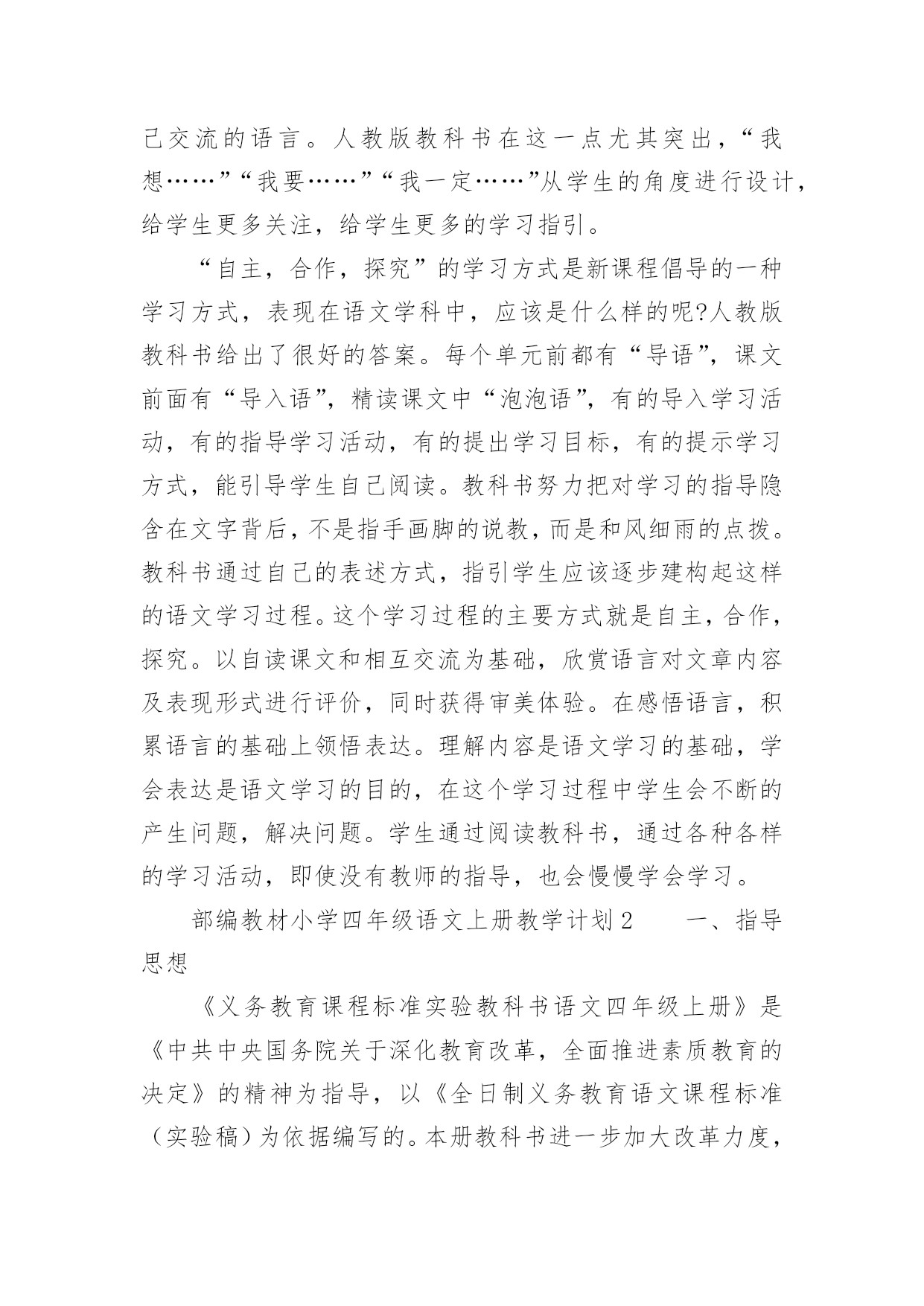 己交流的语言。人教版教科书在这一点尤其突出，“我想……”“我要……”“我一定……”从学生的角度进行设计，给学生更多关注，给学生更多的学习指引。

“自主，合作，探究”的学习方式是新课程倡导的一种学习方式，表现在语文学科中，应该是什么样的呢?人教版教科书给出了很好的答案。每个单元前都有“导语”，课文前面有“导入语”，精读课文中“泡泡语”，有的导入学习活动，有的指导学习活动，有的提出学习目标，有的提示学习方式，能引导学生自己阅读。教科书努力把对学习的指导隐含在文字背后，不是指手画脚的说教，而是和风细雨的点拨。教科书通过自己的表述方式，指引学生应该逐步建构起这样的语文学习过程。这个学习过程的主要方式就是自主，合作，探究。以自读课文和相互交流为基础，欣赏语言对文章内容及表现形式进行评价，同时获得审美体验。在感悟语言，积累语言的基础上领悟表达。理解内容是语文学习的基础，学会表达是语文学习的目的，在这个学习过程中学生会不断的产生问题，解决问题。学生通过阅读教科书，通过各种各样的学习活动，即使没有教师的指导，也会慢慢学会学习。

部编教材小学四年级语文上册教学计划 2　　一、指导思想

《义务教育课程标准实验教科书语文四年级上册》是《中共中央国务院关于深化教育改革，全面推进素质教育的决定》的精神为指导，以《全日制义务教育语文课程标准（实验稿）为依据编写的。本册教科书进一步加大改革力度，